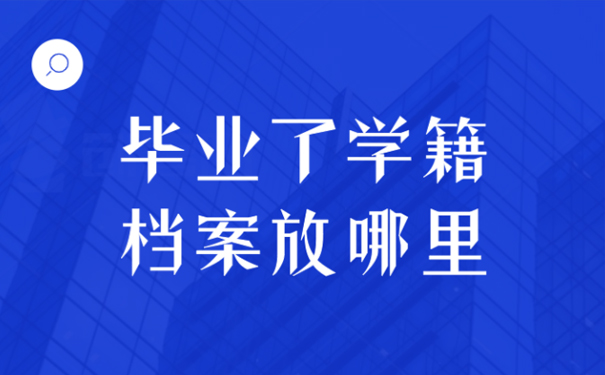 毕业了学籍
档案放哪里